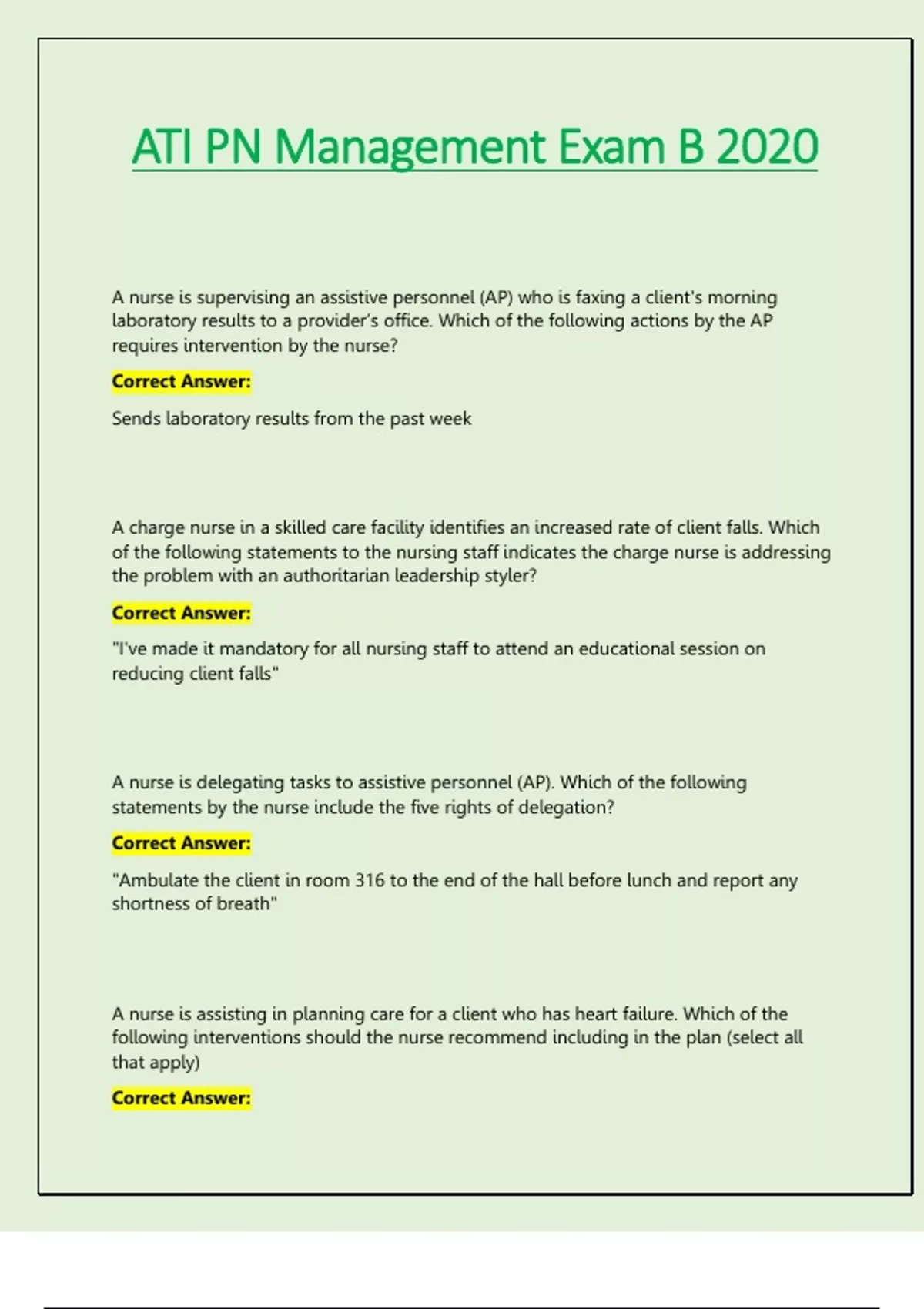 ATI PN Management Exam B 2020

A nurse is supervising an assistive personnel (AP) who is faxing a client's morning laboratory results to a provider's office. Which of the following actions by the AP requires intervention by the nurse?

Correct Answer:

Sends laboratory results from the past week

A charge nurse in a skilled care facility identifies an increased rate of client falls. Which of the following statements to the nursing staff indicates the charge nurse is addressing the problem with an authoritarian leadership styler?

Correct Answer:

"I've made it mandatory for all nursing staff to attend an educational session on reducing client falls"

A nurse is delegating tasks to assistive personnel (AP). Which of the following statements by the nurse include the five rights of delegation?

Correct Answer:

"Ambulate the client in room 316 to the end of the hall before lunch and report any shortness of breath"

A nurse is assisting in planning care for a client who has heart failure. Which of the following interventions should the nurse recommend including in the plan (select all that apply)

Correct Answer: